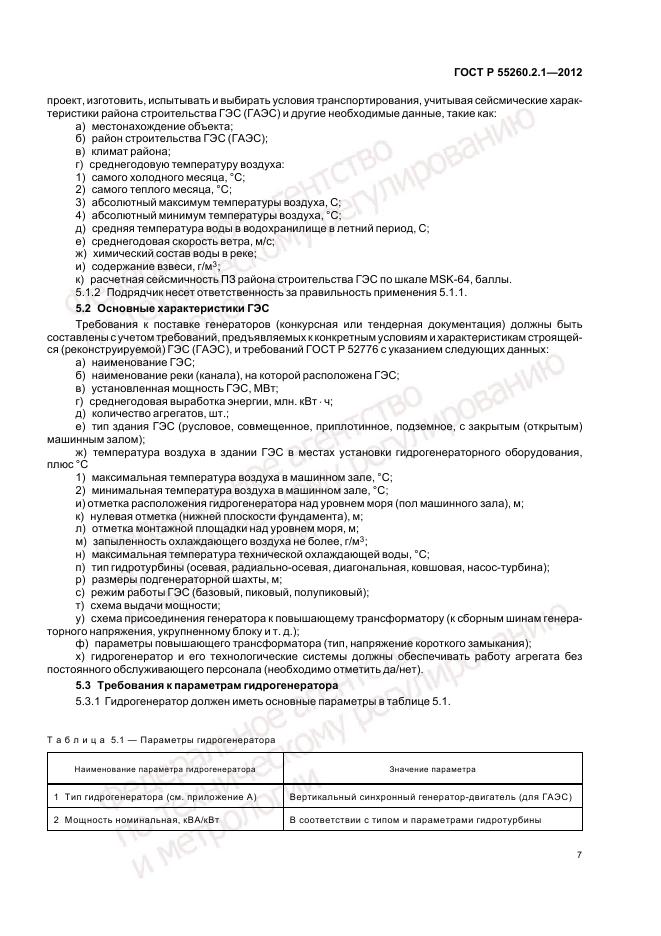 ГОСТ Р 55260.2.1—2012

проект, изготовить, испытывать и выбирать условия транспортирования, учитывая сейсмические характеристики района строительства ГЭС (ГАЭС) и другие необходимые данные, такие как:
а) местонахождение объекта;
б) район строительства ГЭС (ГАЭС);
в) климат района;
г) среднегодовую температуру воздуха:
1) самого холодного месяца, °С;
2) самого теплого месяца, °С;
3) абсолютный максимум температуры воздуха, С;
4) абсолютный минимум температуры воздуха, °С;
д) средняя температура воды в водохранилище в летний период, С;
е) среднегодовая скорость ветра, м/с;
ж) химический состав воды в реке;
и) содержание взвеси, г/м$^3$;
к) расчетная сейсмичность ПЗ района строительства ГЭС по шкале MSK-64, баллы.
5.1.2 Подрядчик несет ответственность за правильность применения 5.1.1.

5.2 Основные характеристики ГЭС

Требования к поставке генераторов (конкурсная или тендерная документация) должны быть составлены с учетом требований, предъявляемых к конкретным условиям и характеристикам строящейся (реконструируемой) ГЭС (ГАЭС), и требований ГОСТ Р 52776 с указанием следующих данных:
а) наименование ГЭС;
б) наименование реки (канала), на которой расположена ГЭС;
в) установленная мощность ГЭС, МВт;
г) среднегодовая выработка энергии, млн. кВт · ч;
д) количество агрегатов, шт.;
е) тип здания ГЭС (русловое, совмещенное, приплотинное, подземное, с закрытым (открытым) машинным залом);
ж) температура воздуха в здании ГЭС в местах установки гидрогенераторного оборудования, плюс °С
1) максимальная температура воздуха в машинном зале, °С;
2) минимальная температура воздуха в машинном зале, °С;
и) отметка расположения гидрогенератора над уровнем моря (пол машинного зала), м;
к) нулевая отметка (нижней плоскости фундамента), м;
л) отметка монтажной площадки над уровнем моря, м;
м) запыленность охлаждающего воздуха не более, г/м$^3$;
н) максимальная температура технической охлаждающей воды, °С;
п) тип гидротурбины (осевая, радиально-осевая, диагональная, ковшовая, насос-турбина);
р) размеры подгенераторной шахты, м;
с) режим работы ГЭС (базовый, пиковый, полупиковый);
т) схема выдачи мощности;
у) схема присоединения генератора к повышающему трансформатору (к сборным шинам генераторного напряжения, укрупненному блоку и т. д.);
ф) параметры повышающего трансформатора (тип, напряжение короткого замыкания);
х) гидрогенератор и его технологические системы должны обеспечивать работу агрегата без постоянного обслуживающего персонала (необходимо отметить да/нет).

5.3 Требования к параметрам гидрогенератора

5.3.1 Гидрогенератор должен иметь основные параметры в таблице 5.1.

Таблица 5.1 — Параметры гидрогенератора

| Наименование параметра гидрогенератора | Значение параметра |
|---|---|
| 1 Тип гидрогенератора (см. приложение А) | Вертикальный синхронный генератор-двигатель (для ГАЭС) |
| 2 Мощность номинальная, кВА/кВт | В соответствии с типом и параметрами гидротурбины |

7